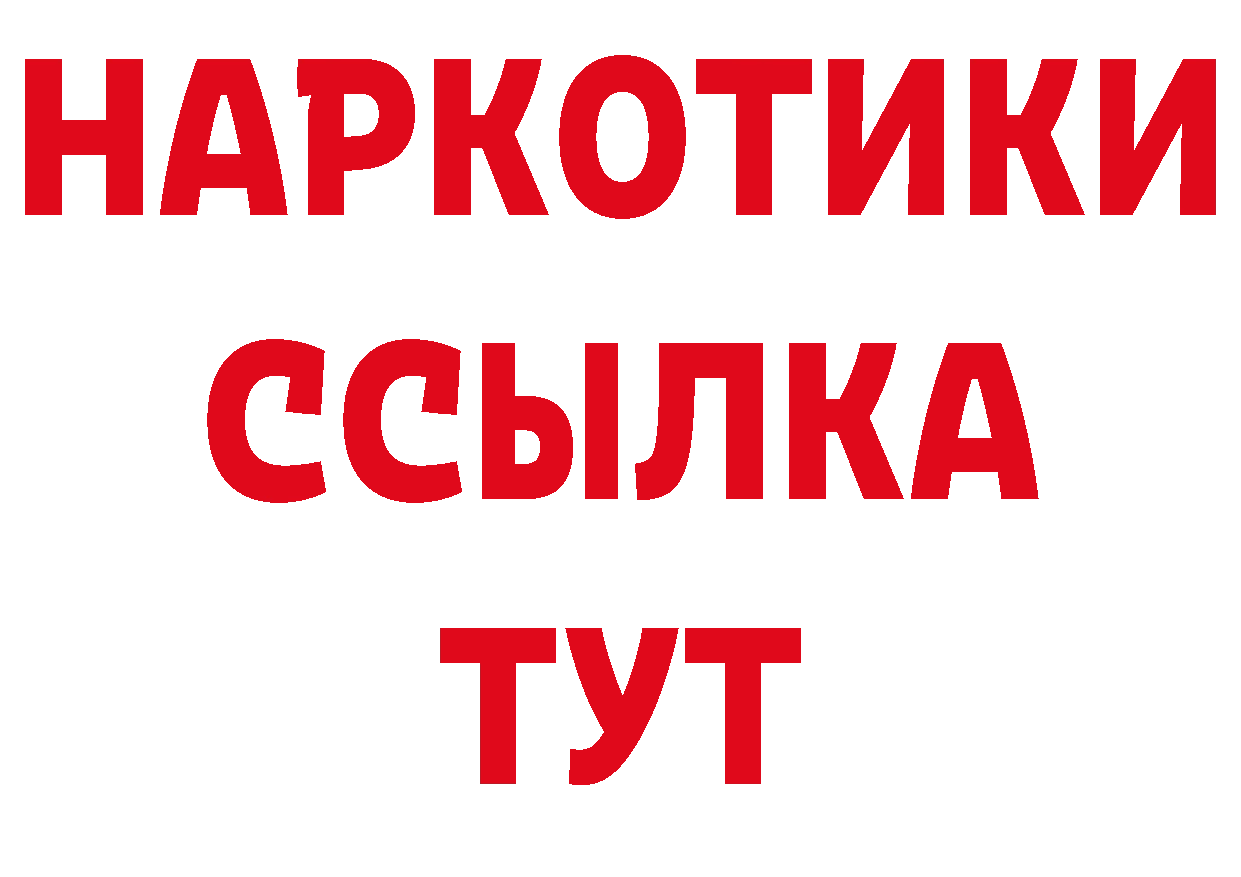 НАРКОТИКИ
ССЫЛКА
ТУТ